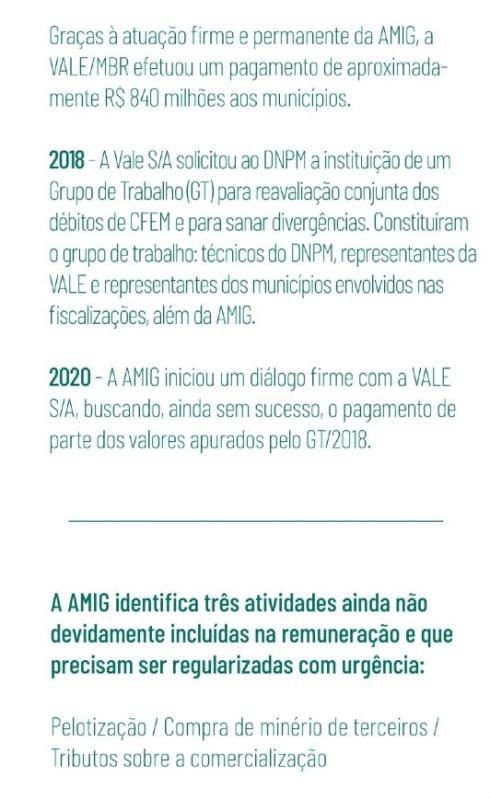 Graças à atuação firme e permanente da AMIG, a VALE/MBR efetuou um pagamento de aproximadamente R$ 840 milhões aos municípios.

2018 - A Vale S/A solicitou ao DNPM a instituição de um Grupo de Trabalho (GT) para reavaliação conjunta dos débitos de CFEM e para sanar divergências. Constituíram o grupo de trabalho: técnicos do DNPM, representantes da VALE e representantes dos municípios envolvidos nas fiscalizações, além da AMIG.

2020 - A AMIG iniciou um diálogo firme com a VALE S/A, buscando, ainda sem sucesso, o pagamento de parte dos valores apurados pelo GT/2018.

A AMIG identifica três atividades ainda não devidamente incluídas na remuneração e que precisam ser regularizadas com urgência:

Pelotização / Compra de minério de terceiros / Tributos sobre a comercialização